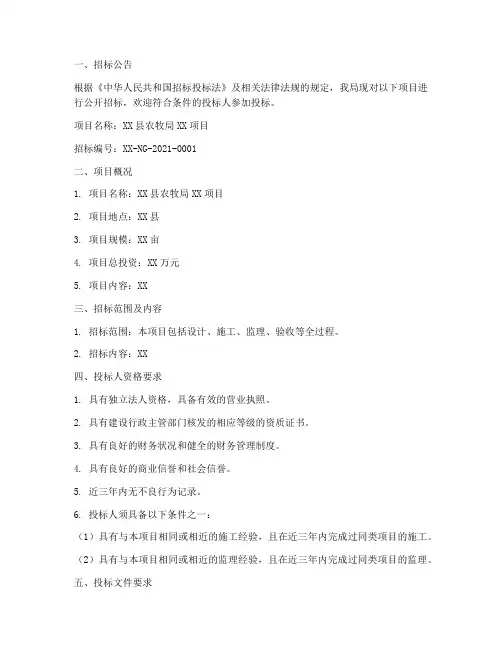 一、招标公告

根据《中华人民共和国招标投标法》及相关法律法规的规定，我局现对以下项目进行公开招标，欢迎符合条件的投标人参加投标。

项目名称：XX县农牧局XX项目

招标编号：XX-NG-2021-0001

二、项目概况

1. 项目名称：XX县农牧局XX项目

2. 项目地点：XX县

3. 项目规模：XX亩

4. 项目总投资：XX万元

5. 项目内容：XX

三、招标范围及内容

1. 招标范围：本项目包括设计、施工、监理、验收等全过程。

2. 招标内容：XX

四、投标人资格要求

1. 具有独立法人资格，具备有效的营业执照。

2. 具有建设行政主管部门核发的相应等级的资质证书。

3. 具有良好的财务状况和健全的财务管理制度。

4. 具有良好的商业信誉和社会信誉。

5. 近三年内无不良行为记录。

6. 投标人须具备以下条件之一：

（1）具有与本项目相同或相近的施工经验，且在近三年内完成过同类项目的施工。

（2）具有与本项目相同或相近的监理经验，且在近三年内完成过同类项目的监理。

五、投标文件要求